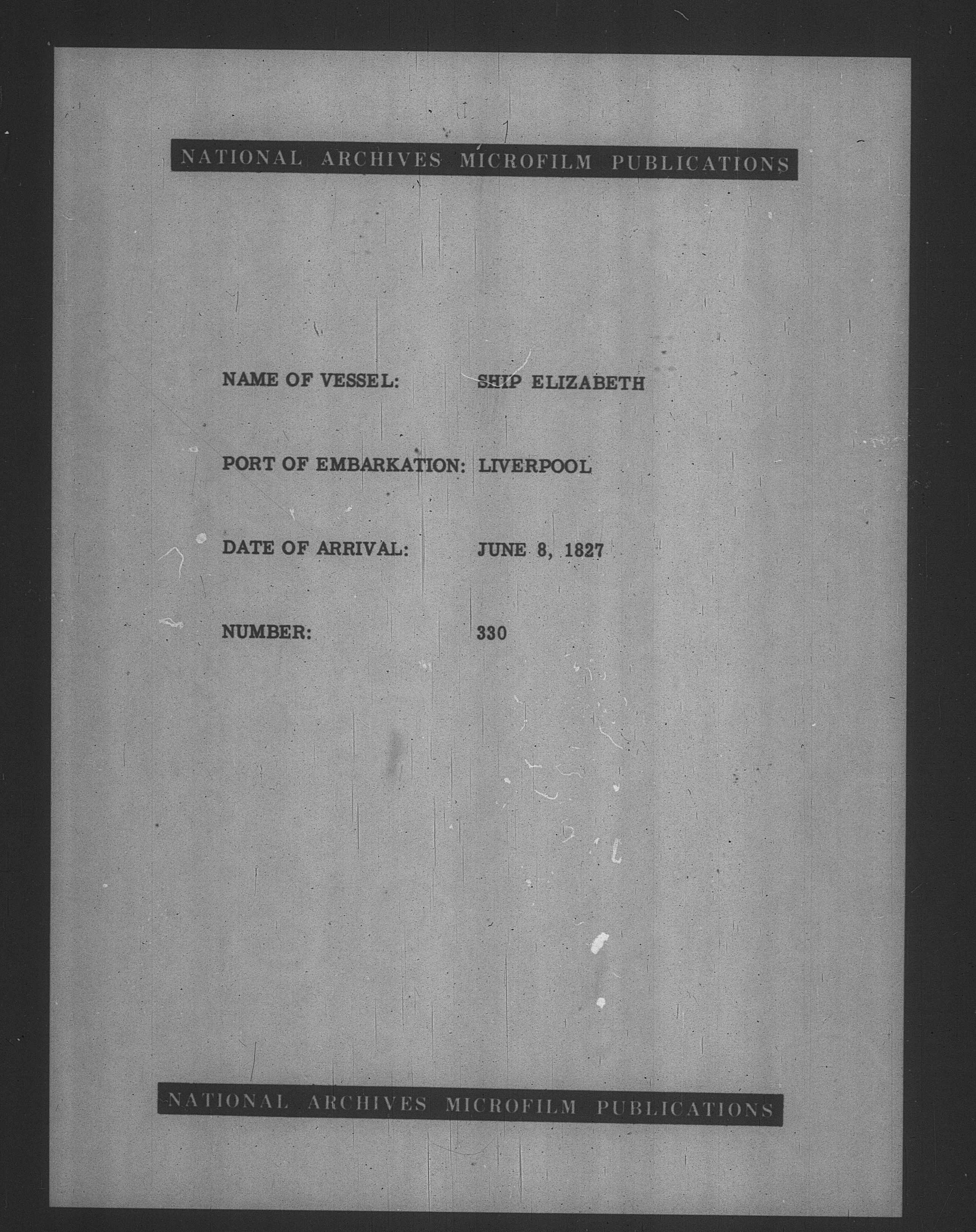 NATIONAL ARCHIVES MICROFILM PUBLICATIONS

NAME OF VESSEL: SHIP ELIZABETH

PORT OF EMBARKATION: LIVERPOOL

DATE OF ARRIVAL: JUNE 8, 1827

NUMBER: 330

NATIONAL ARCHIVES MICROFILM PUBLICATIONS